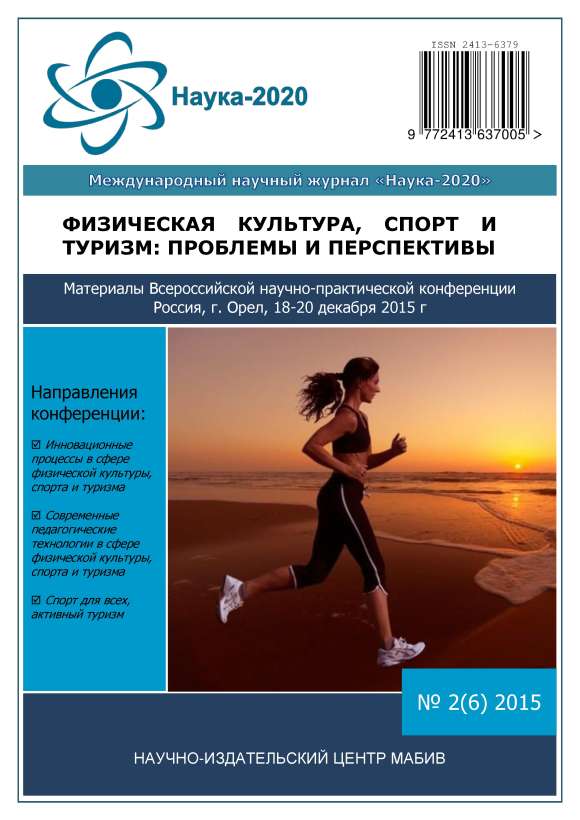 Наука-2020

ISSN 2413-6379

9 772413 637005 >

Международный научный журнал «Наука-2020»

ФИЗИЧЕСКАЯ КУЛЬТУРА, СПОРТ И ТУРИЗМ: ПРОБЛЕМЫ И ПЕРСПЕКТИВЫ

Материалы Всероссийской научно-практической конференции
Россия, г. Орел, 18-20 декабря 2015 г

Направления конференции:

☑ Инновационные процессы в сфере физической культуры, спорта и туризма

☑ Современные педагогические технологии в сфере физической культуры, спорта и туризма

☑ Спорт для всех, активный туризм

№ 2(6) 2015

НАУЧНО-ИЗДАТЕЛЬСКИЙ ЦЕНТР МАБИВ